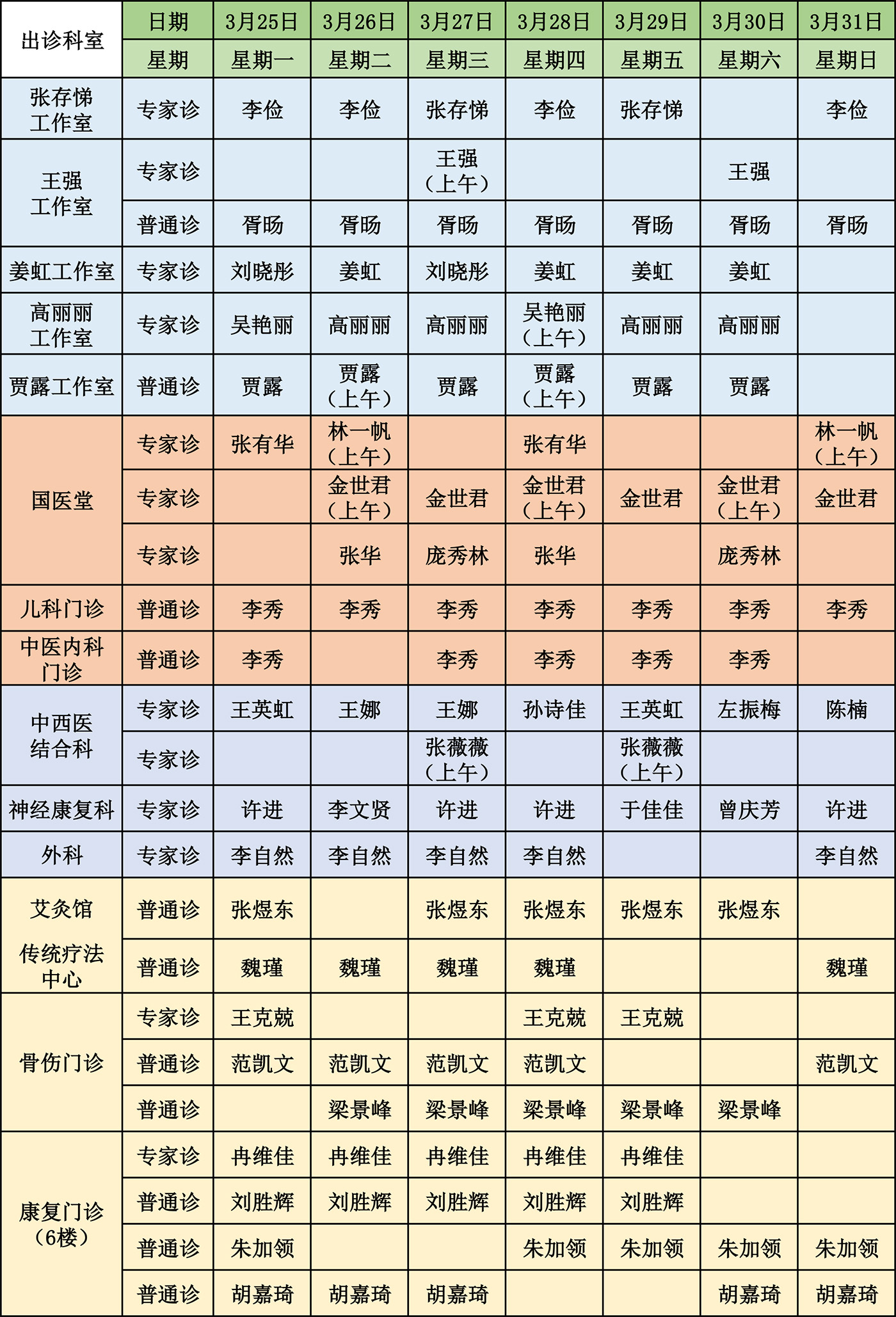 | 出诊科室 | 日期 | 3月25日 | 3月26日 | 3月27日 | 3月28日 | 3月29日 | 3月30日 | 3月31日 |
|---|---|---|---|---|---|---|---|---|
| | 星期 | 星期一 | 星期二 | 星期三 | 星期四 | 星期五 | 星期六 | 星期日 |
| 张存悌工作室 | 专家诊 | 李俭 | 李俭 | 张存悌 | 李俭 | 张存悌 | | 李俭 |
| 王强工作室 | 专家诊 | | | 王强（上午） | | | 王强 | |
| | 普通诊 | 胥旸 | 胥旸 | 胥旸 | 胥旸 | 胥旸 | 胥旸 | 胥旸 |
| 姜虹工作室 | 专家诊 | 刘晓彤 | 姜虹 | 刘晓彤 | 姜虹 | 姜虹 | 姜虹 | |
| 高丽丽工作室 | 专家诊 | 吴艳丽 | 高丽丽 | 高丽丽 | 吴艳丽（上午） | 高丽丽 | 高丽丽 | |
| 贾露工作室 | 普通诊 | 贾露 | 贾露（上午） | 贾露 | 贾露（上午） | 贾露 | 贾露 | |
| 国医堂 | 专家诊 | 张有华 | 林一帆（上午） | | 张有华 | | | 林一帆（上午） |
| | 专家诊 | | 金世君（上午） | 金世君 | 金世君（上午） | 金世君 | 金世君（上午） | 金世君 |
| | 专家诊 | | 张华 | 庞秀林 | 张华 | | 庞秀林 | |
| 儿科门诊 | 普通诊 | 李秀 | 李秀 | 李秀 | 李秀 | 李秀 | 李秀 | 李秀 |
| 中医内科门诊 | 普通诊 | 李秀 | | 李秀 | 李秀 | 李秀 | 李秀 | |
| 中西医结合科 | 专家诊 | 王英虹 | 王娜 | 王娜 | 孙诗佳 | 王英虹 | 左振梅 | 陈楠 |
| | 专家诊 | | | 张薇薇（上午） | | 张薇薇（上午） | | |
| 神经康复科 | 专家诊 | 许进 | 李文贤 | 许进 | 许进 | 于佳佳 | 曾庆芳 | 许进 |
| 外科 | 专家诊 | 李自然 | 李自然 | 李自然 | 李自然 | | | 李自然 |
| 艾灸馆 | 普通诊 | 张煜东 | | 张煜东 | 张煜东 | 张煜东 | 张煜东 | |
| 传统疗法中心 | 普通诊 | 魏瑾 | 魏瑾 | 魏瑾 | 魏瑾 | | | 魏瑾 |
| 骨伤门诊 | 专家诊 | 王克兢 | | | 王克兢 | 王克兢 | | |
| | 普通诊 | 范凯文 | 范凯文 | 范凯文 | 范凯文 | | | 范凯文 |
| | 普通诊 | | 梁景峰 | 梁景峰 | 梁景峰 | 梁景峰 | 梁景峰 | |
| 康复门诊（6楼） | 专家诊 | 冉维佳 | 冉维佳 | 冉维佳 | 冉维佳 | 冉维佳 | | |
| | 普通诊 | 刘胜辉 | 刘胜辉 | 刘胜辉 | 刘胜辉 | 刘胜辉 | | |
| | 普通诊 | 朱加领 | | | 朱加领 | 朱加领 | 朱加领 | 朱加领 |
| | 普通诊 | 胡嘉琦 | 胡嘉琦 | 胡嘉琦 | | | 胡嘉琦 | 胡嘉琦 |